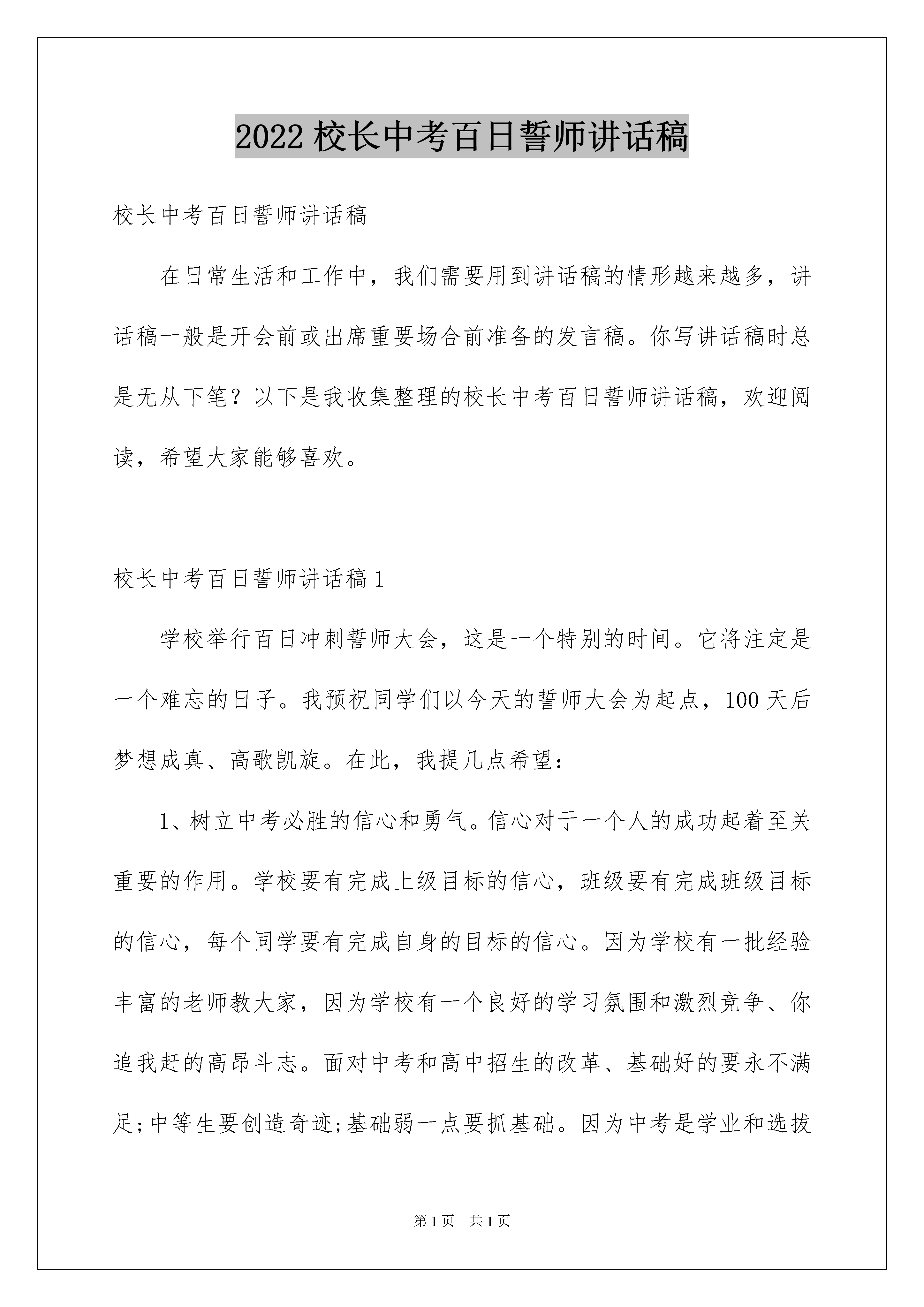 2022 校长中考百日誓师讲话稿

校长中考百日誓师讲话稿

在日常生活和工作中，我们需要用到讲话稿的情形越来越多，讲话稿一般是开会前或出席重要场合前准备的发言稿。你写讲话稿时总是无从下笔？以下是我收集整理的校长中考百日誓师讲话稿，欢迎阅读，希望大家能够喜欢。

校长中考百日誓师讲话稿 1

学校举行百日冲刺誓师大会，这是一个特别的时间。它将注定是一个难忘的日子。我预祝同学们以今天的誓师大会为起点，100 天后梦想成真、高歌凯旋。在此，我提几点希望：

1、树立中考必胜的信心和勇气。信心对于一个人的成功起着至关重要的作用。学校要有完成上级目标的信心，班级要有完成班级目标的信心，每个同学要有完成自身的目标的信心。因为学校有一批经验丰富的老师教大家，因为学校有一个良好的学习氛围和激烈竞争、你追我赶的高昂斗志。面对中考和高中招生的改革、基础好的要永不满足;中等生要创造奇迹;基础弱一点要抓基础。因为中考是学业和选拔

第 1 页　共 1 页